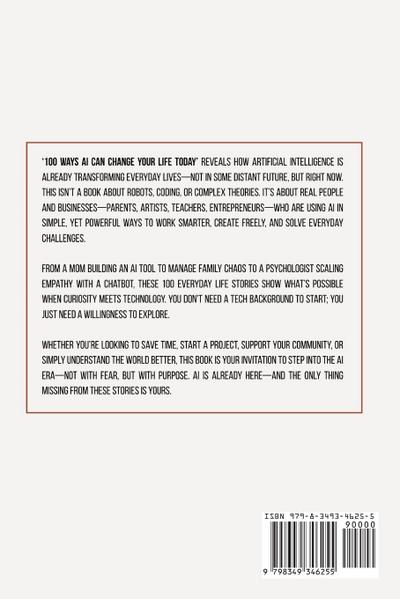 "100 WAYS AI CAN CHANGE YOUR LIFE TODAY" REVEALS HOW ARTIFICIAL INTELLIGENCE IS ALREADY TRANSFORMING EVERYDAY LIVES—NOT IN SOME DISTANT FUTURE, BUT RIGHT NOW. THIS ISN'T A BOOK ABOUT ROBOTS, CODING, OR COMPLEX THEORIES. IT'S ABOUT REAL PEOPLE AND BUSINESSES—PARENTS, ARTISTS, TEACHERS, ENTREPRENEURS—WHO ARE USING AI IN SIMPLE, YET POWERFUL WAYS TO WORK SMARTER, CREATE FREELY, AND SOLVE EVERYDAY CHALLENGES.

FROM A MOM BUILDING AN AI TOOL TO MANAGE FAMILY CHAOS TO A PSYCHOLOGIST SCALING EMPATHY WITH A CHATBOT, THESE 100 EVERYDAY LIFE STORIES SHOW WHAT'S POSSIBLE WHEN CURIOSITY MEETS TECHNOLOGY. YOU DON'T NEED A TECH BACKGROUND TO START; YOU JUST NEED A WILLINGNESS TO EXPLORE.

WHETHER YOU'RE LOOKING TO SAVE TIME, START A PROJECT, SUPPORT YOUR COMMUNITY, OR SIMPLY UNDERSTAND THE WORLD BETTER, THIS BOOK IS YOUR INVITATION TO STEP INTO THE AI ERA—NOT WITH FEAR, BUT WITH PURPOSE. AI IS ALREADY HERE—AND THE ONLY THING MISSING FROM THESE STORIES IS YOURS.

ISBN 979-8-3493-4625-5
90000
9 798349 346255